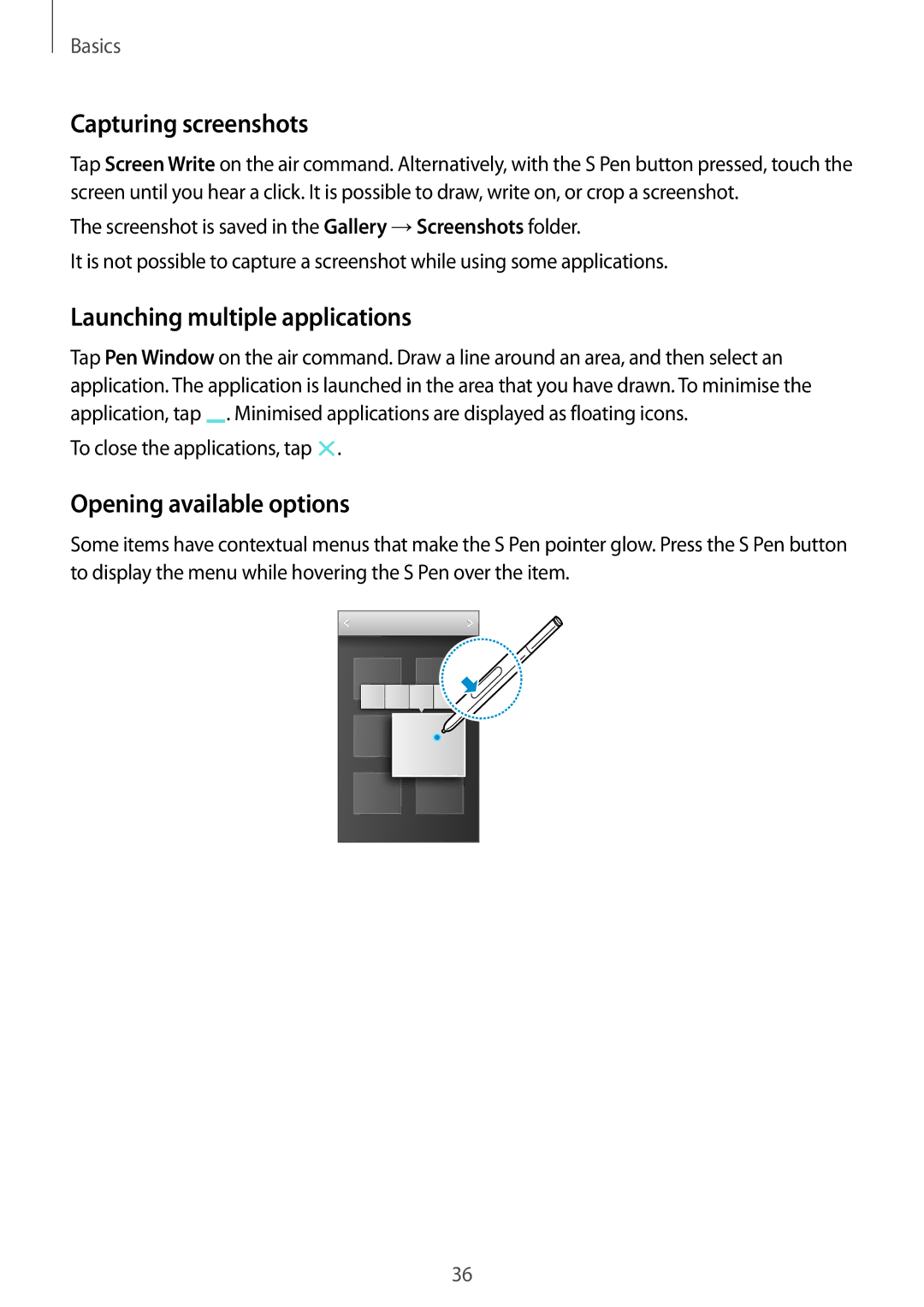 Basics

Capturing screenshots

Tap Screen Write on the air command. Alternatively, with the S Pen button pressed, touch the screen until you hear a click. It is possible to draw, write on, or crop a screenshot.

The screenshot is saved in the Gallery → Screenshots folder.

It is not possible to capture a screenshot while using some applications.

Launching multiple applications

Tap Pen Window on the air command. Draw a line around an area, and then select an application. The application is launched in the area that you have drawn. To minimise the application, tap . Minimised applications are displayed as floating icons.

To close the applications, tap .

Opening available options

Some items have contextual menus that make the S Pen pointer glow. Press the S Pen button to display the menu while hovering the S Pen over the item.

36